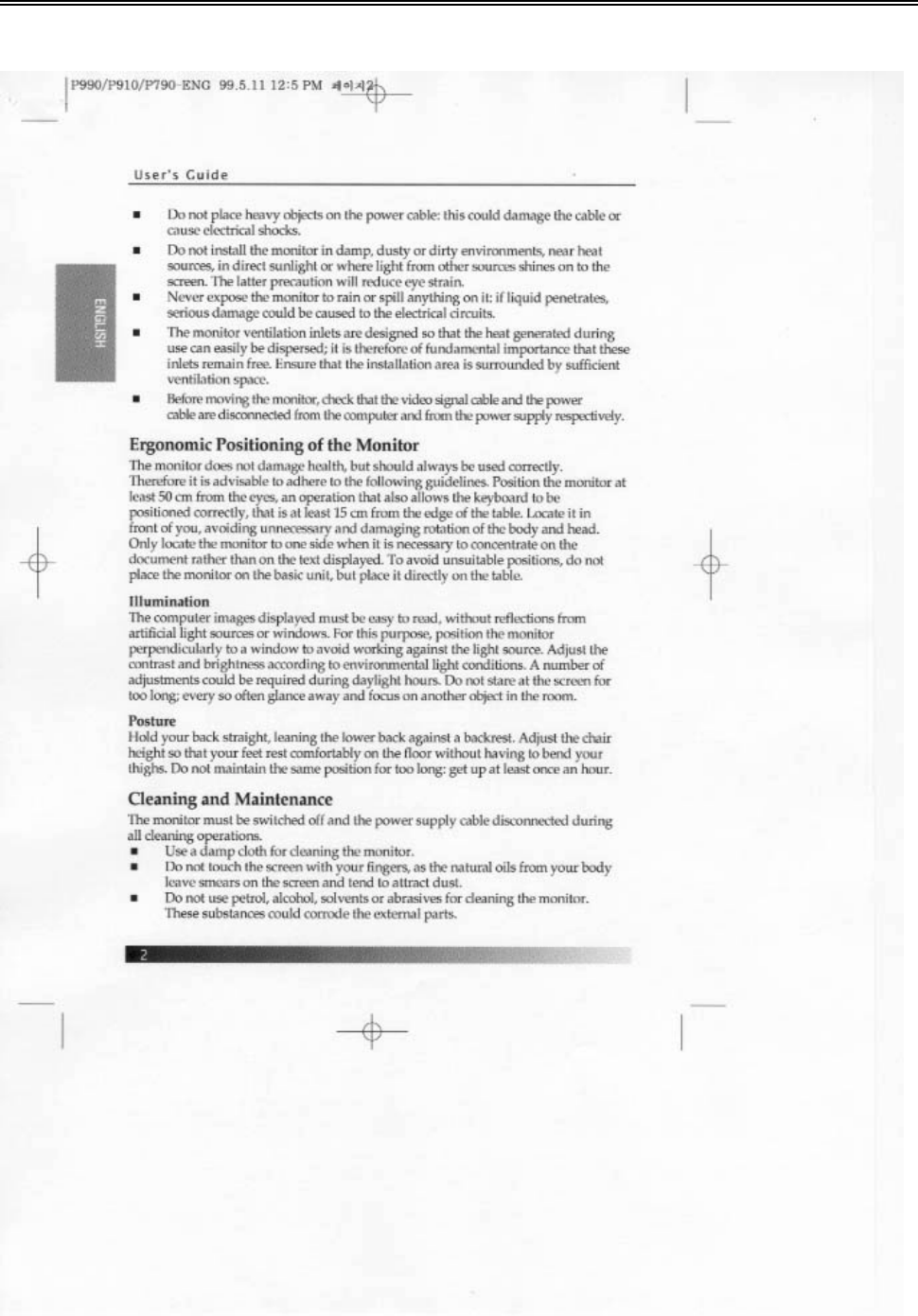 P990/P910/P790-ENG 99.5.11 12:5 PM 페이지2

User's Guide

ENGLISH

■ Do not place heavy objects on the power cable: this could damage the cable or cause electrical shocks.
■ Do not install the monitor in damp, dusty or dirty environments, near heat sources, in direct sunlight or where light from other sources shines on to the screen. The latter precaution will reduce eye strain.
■ Never expose the monitor to rain or spill anything on it: if liquid penetrates, serious damage could be caused to the electrical circuits.
■ The monitor ventilation inlets are designed so that the heat generated during use can easily be dispersed; it is therefore of fundamental importance that these inlets remain free. Ensure that the installation area is surrounded by sufficient ventilation space.
■ Before moving the monitor, check that the video signal cable and the power cable are disconnected from the computer and from the power supply respectively.

Ergonomic Positioning of the Monitor

The monitor does not damage health, but should always be used correctly. Therefore it is advisable to adhere to the following guidelines. Position the monitor at least 50 cm from the eyes, an operation that also allows the keyboard to be positioned correctly, that is at least 15 cm from the edge of the table. Locate it in front of you, avoiding unnecessary and damaging rotation of the body and head. Only locate the monitor to one side when it is necessary to concentrate on the document rather than on the text displayed. To avoid unsuitable positions, do not place the monitor on the basic unit, but place it directly on the table.

Illumination

The computer images displayed must be easy to read, without reflections from artificial light sources or windows. For this purpose, position the monitor perpendicularly to a window to avoid working against the light source. Adjust the contrast and brightness according to environmental light conditions. A number of adjustments could be required during daylight hours. Do not stare at the screen for too long; every so often glance away and focus on another object in the room.

Posture

Hold your back straight, leaning the lower back against a backrest. Adjust the chair height so that your feet rest comfortably on the floor without having to bend your thighs. Do not maintain the same position for too long: get up at least once an hour.

Cleaning and Maintenance

The monitor must be switched off and the power supply cable disconnected during all cleaning operations.
■ Use a damp cloth for cleaning the monitor.
■ Do not touch the screen with your fingers, as the natural oils from your body leave smears on the screen and tend to attract dust.
■ Do not use petrol, alcohol, solvents or abrasives for cleaning the monitor. These substances could corrode the external parts.

2